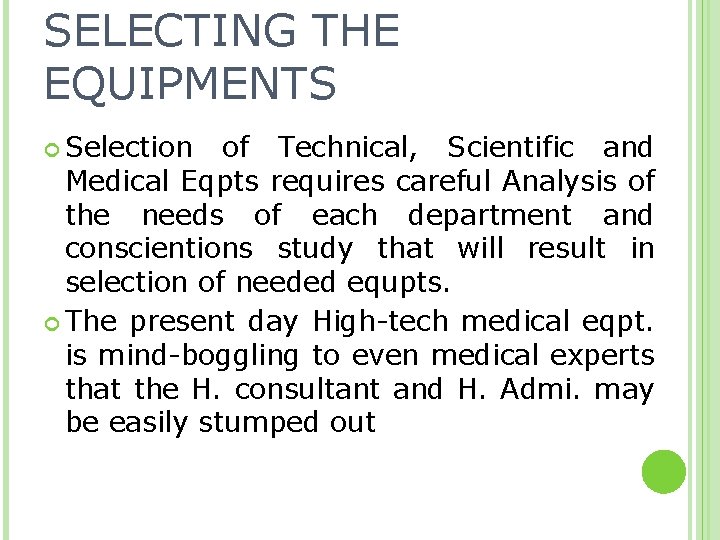 SELECTING THE EQUIPMENTS

Selection of Technical, Scientific and Medical Eqpts requires careful Analysis of the needs of each department and conscientions study that will result in selection of needed equpts.

The present day High-tech medical eqpt. is mind-boggling to even medical experts that the H. consultant and H. Admi. may be easily stumped out